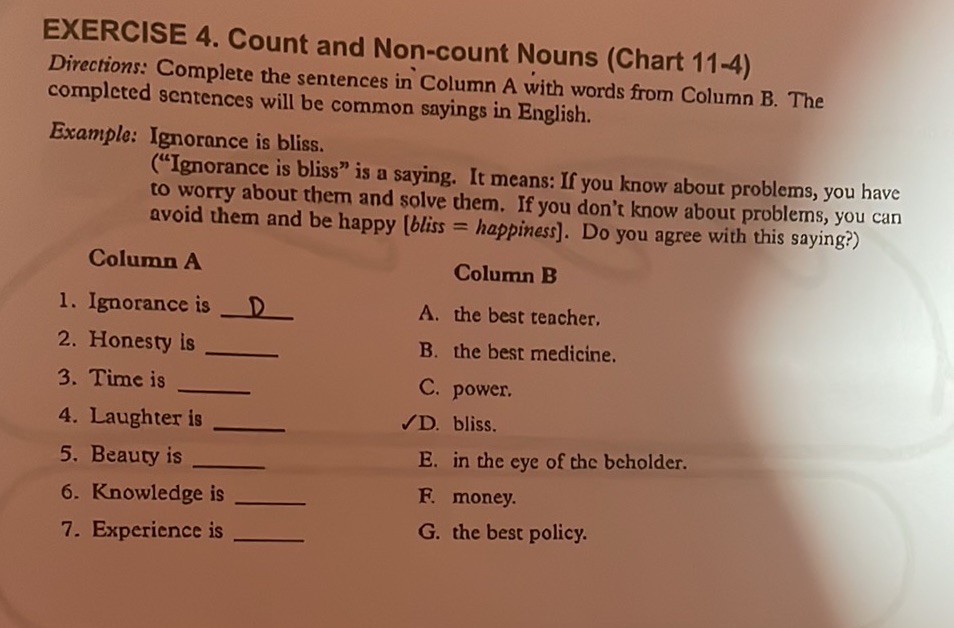 EXERCISE 4. Count and Non-count Nouns (Chart 11-4)

Directions: Complete the sentences in Column A with words from Column B. The completed sentences will be common sayings in English.

Example: Ignorance is bliss.
("Ignorance is bliss" is a saying. It means: If you know about problems, you have to worry about them and solve them. If you don't know about problems, you can avoid them and be happy [bliss = happiness]. Do you agree with this saying?)

Column A

1. Ignorance is D
2. Honesty is ____
3. Time is ____
4. Laughter is ____
5. Beauty is ____
6. Knowledge is ____
7. Experience is ____

Column B

A. the best teacher.
B. the best medicine.
C. power.
✓D. bliss.
E. in the eye of the beholder.
F. money.
G. the best policy.